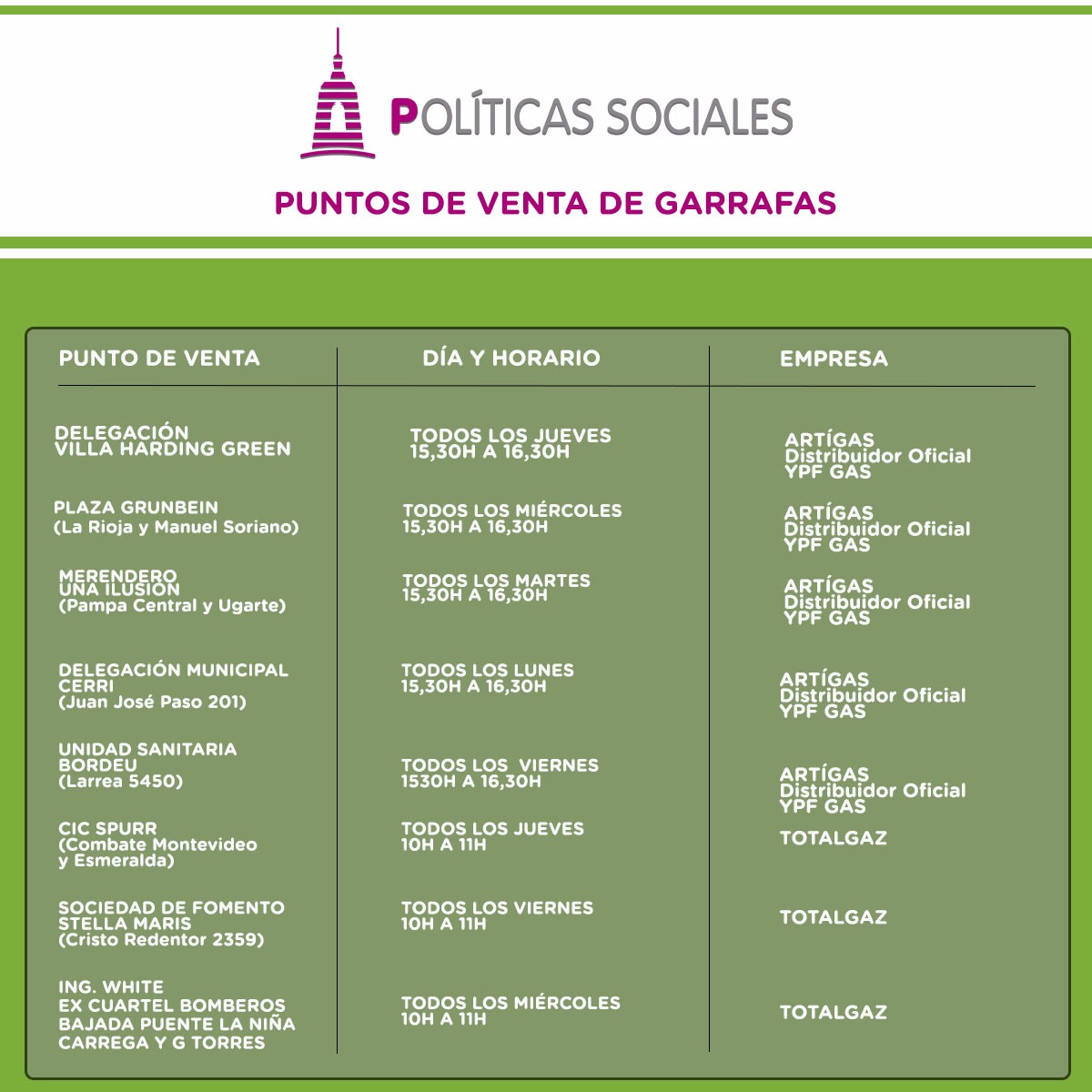 POLÍTICAS SOCIALES

PUNTOS DE VENTA DE GARRAFAS

| PUNTO DE VENTA | DÍA Y HORARIO | EMPRESA |
|---|---|---|
| DELEGACIÓN VILLA HARDING GREEN | TODOS LOS JUEVES 15,30H A 16,30H | ARTÍGAS Distribuidor Oficial YPF GAS |
| PLAZA GRUNBEIN (La Rioja y Manuel Soriano) | TODOS LOS MIÉRCOLES 15,30H A 16,30H | ARTÍGAS Distribuidor Oficial YPF GAS |
| MERENDERO UNA ILUSIÓN (Pampa Central y Ugarte) | TODOS LOS MARTES 15,30H A 16,30H | ARTÍGAS Distribuidor Oficial YPF GAS |
| DELEGACIÓN MUNICIPAL CERRI (Juan José Paso 201) | TODOS LOS LUNES 15,30H A 16,30H | ARTÍGAS Distribuidor Oficial YPF GAS |
| UNIDAD SANITARIA BORDEU (Larrea 5450) | TODOS LOS VIERNES 1530H A 16,30H | ARTÍGAS Distribuidor Oficial YPF GAS |
| CIC SPURR (Combate Montevideo y Esmeralda) | TODOS LOS JUEVES 10H A 11H | TOTALGAZ |
| SOCIEDAD DE FOMENTO STELLA MARIS (Cristo Redentor 2359) | TODOS LOS VIERNES 10H A 11H | TOTALGAZ |
| ING. WHITE EX CUARTEL BOMBEROS BAJADA PUENTE LA NIÑA CARREGA Y G TORRES | TODOS LOS MIÉRCOLES 10H A 11H | TOTALGAZ |